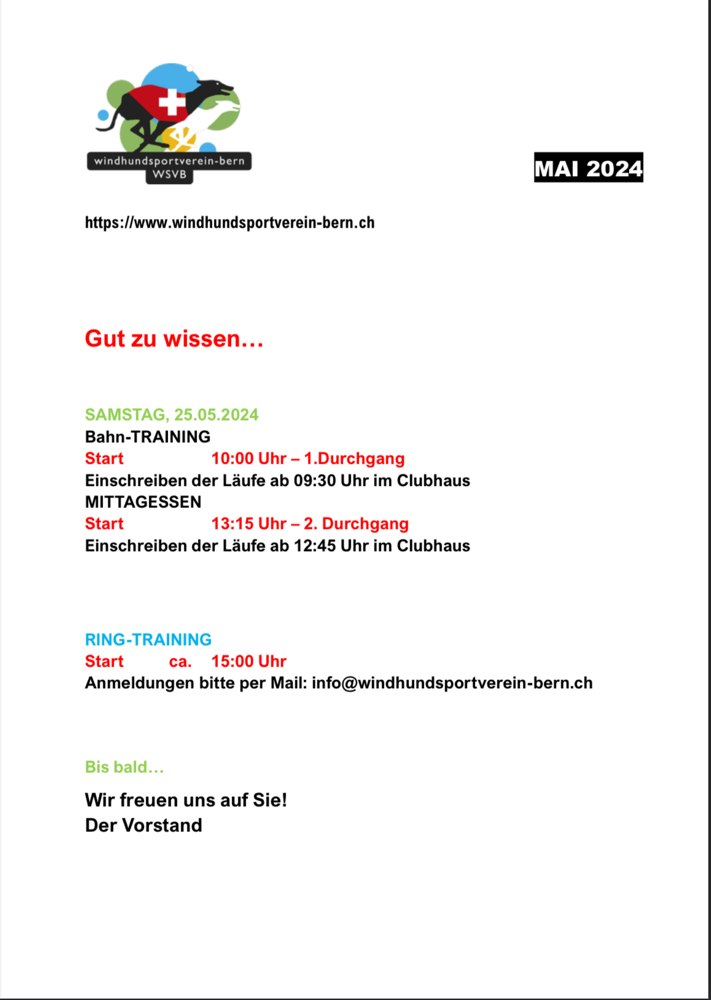 windhundsportverein-bern
WSVB

MAI 2024

https://www.windhundsportverein-bern.ch

Gut zu wissen…

SAMSTAG, 25.05.2024
Bahn-TRAINING
Start 10:00 Uhr – 1.Durchgang
Einschreiben der Läufe ab 09:30 Uhr im Clubhaus
MITTAGESSEN
Start 13:15 Uhr – 2. Durchgang
Einschreiben der Läufe ab 12:45 Uhr im Clubhaus

RING-TRAINING
Start ca. 15:00 Uhr
Anmeldungen bitte per Mail: info@windhundsportverein-bern.ch

Bis bald…

Wir freuen uns auf Sie!
Der Vorstand